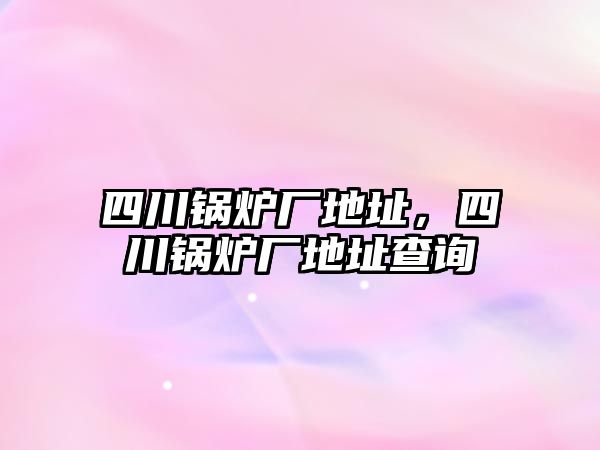 四川锅炉厂地址，四川锅炉厂地址查询